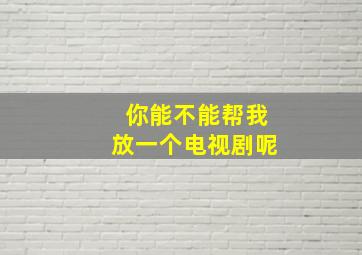 你能不能帮我
放一个电视剧呢